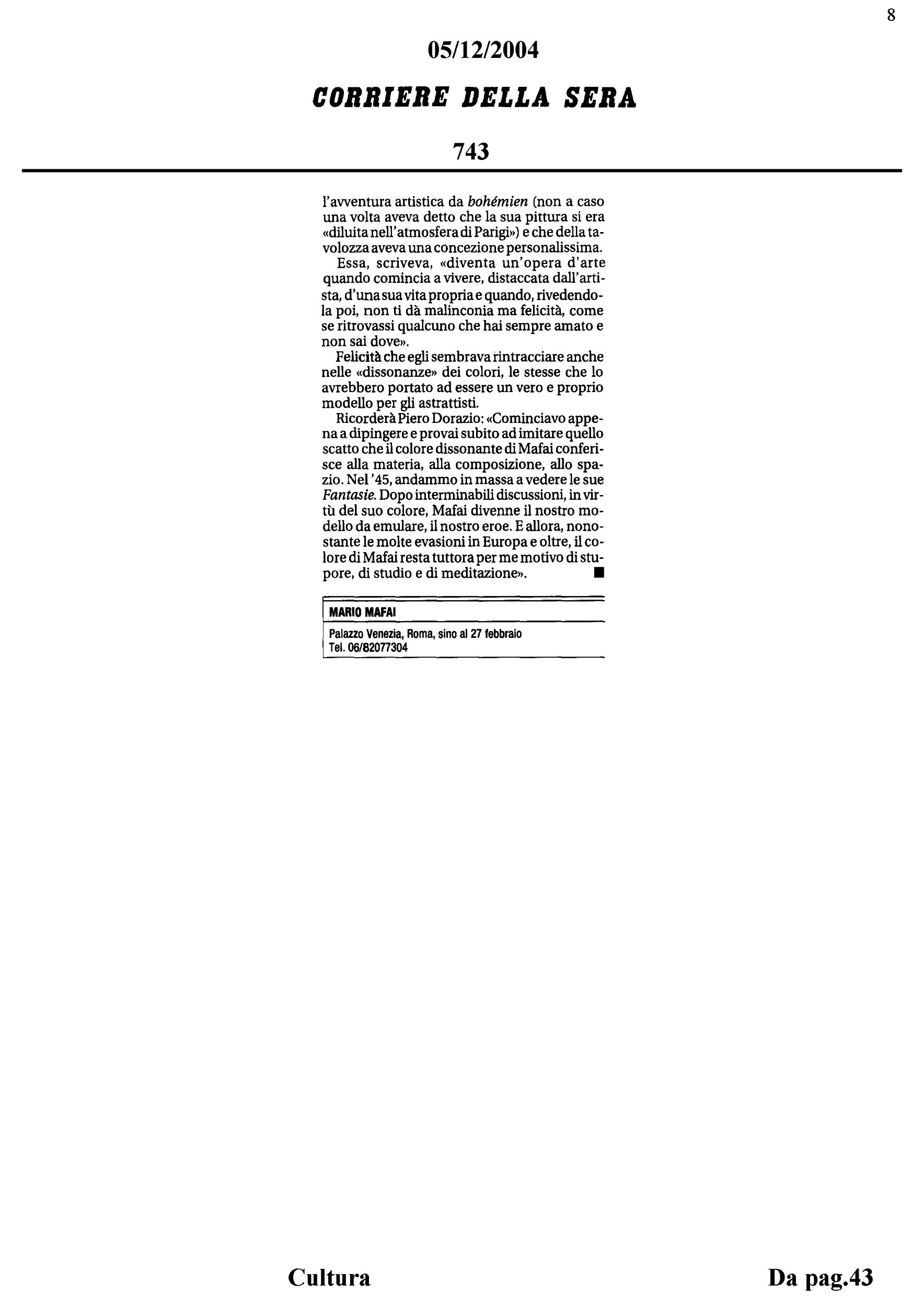 8

05/12/2004

CORRIERE DELLA SERA

743

l'avventura artistica da bohémien (non a caso una volta aveva detto che la sua pittura si era «diluita nell'atmosfera di Parigi») e che della tavolozza aveva una concezione personalissima.

Essa, scriveva, «diventa un'opera d'arte quando comincia a vivere, distaccata dall'artista, d'una sua vita propria e quando, rivedendola poi, non ti dà malinconia ma felicità, come se ritrovassi qualcuno che hai sempre amato e non sai dove».

Felicità che egli sembrava rintracciare anche nelle «dissonanze» dei colori, le stesse che lo avrebbero portato ad essere un vero e proprio modello per gli astrattisti.

Ricorderà Piero Dorazio: «Cominciavo appena a dipingere e provai subito ad imitare quello scatto che il colore dissonante di Mafai conferisce alla materia, alla composizione, allo spazio. Nel '45, andammo in massa a vedere le sue Fantasie. Dopo interminabili discussioni, in virtù del suo colore, Mafai divenne il nostro modello da emulare, il nostro eroe. E allora, nonostante le molte evasioni in Europa e oltre, il colore di Mafai resta tuttora per me motivo di stupore, di studio e di meditazione». ■

MARIO MAFAI

Palazzo Venezia, Roma, sino al 27 febbraio
Tel. 06/82077304

Cultura

Da pag.43